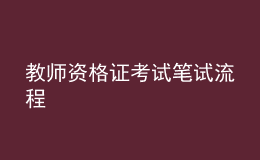 教师资格证考试笔试流程